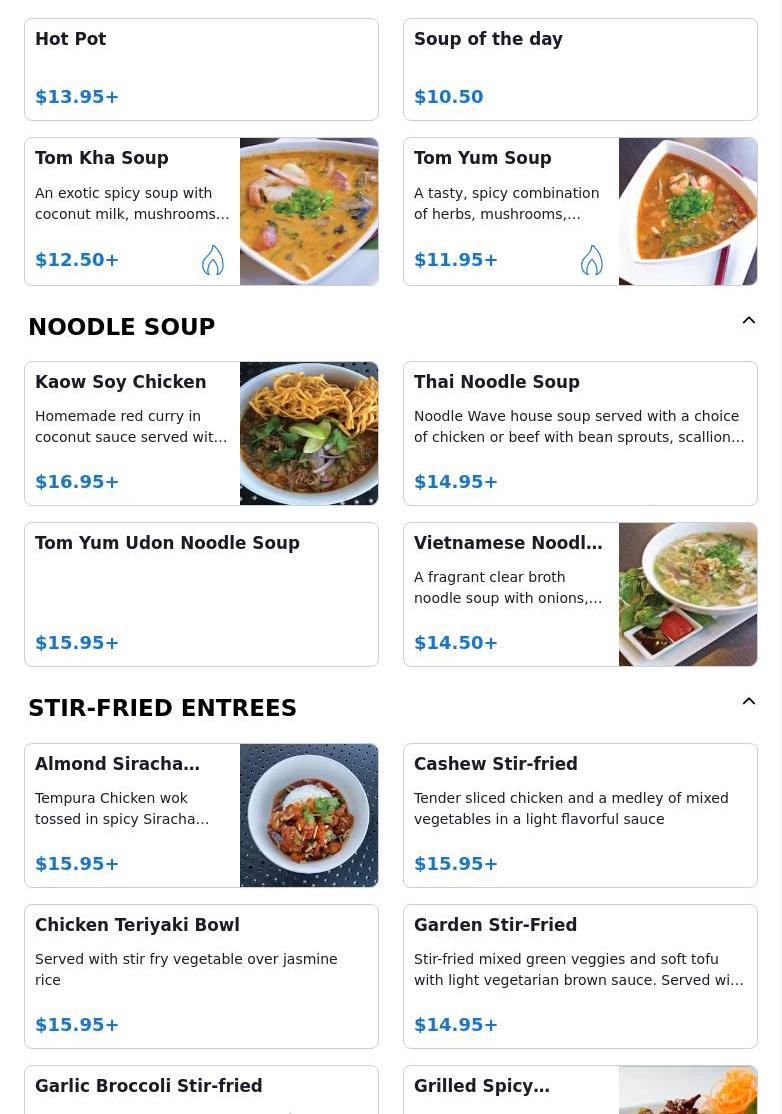 Hot Pot

$13.95+

Soup of the day

$10.50

Tom Kha Soup

An exotic spicy soup with coconut milk, mushrooms…

$12.50+

Tom Yum Soup

A tasty, spicy combination of herbs, mushrooms,…

$11.95+

NOODLE SOUP

Kaow Soy Chicken

Homemade red curry in coconut sauce served wit…

$16.95+

Thai Noodle Soup

Noodle Wave house soup served with a choice of chicken or beef with bean sprouts, scallion…

$14.95+

Tom Yum Udon Noodle Soup

$15.95+

Vietnamese Noodl…

A fragrant clear broth noodle soup with onions,…

$14.50+

STIR-FRIED ENTREES

Almond Siracha…

Tempura Chicken wok tossed in spicy Siracha…

$15.95+

Cashew Stir-fried

Tender sliced chicken and a medley of mixed vegetables in a light flavorful sauce

$15.95+

Chicken Teriyaki Bowl

Served with stir fry vegetable over jasmine rice

$15.95+

Garden Stir-Fried

Stir-fried mixed green veggies and soft tofu with light vegetarian brown sauce. Served wi…

$14.95+

Garlic Broccoli Stir-fried

Grilled Spicy…